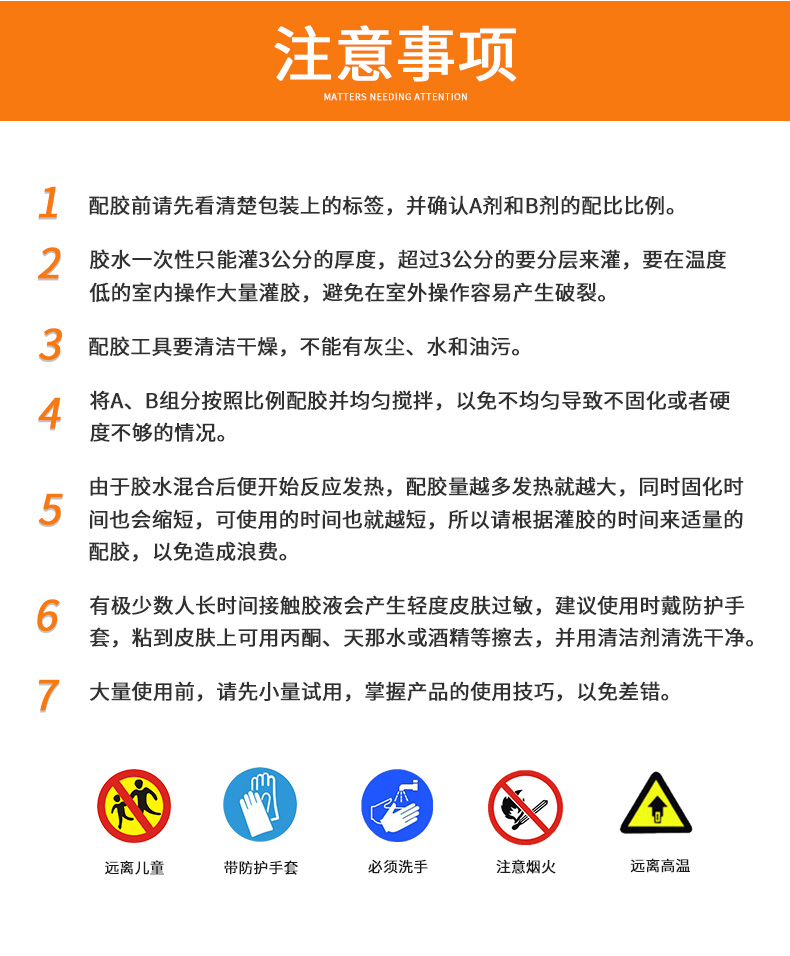 注意事项

MATTERS NEEDING ATTENTION

1 配胶前请先看清楚包装上的标签，并确认A剂和B剂的配比比例。

2 胶水一次性只能灌3公分的厚度，超过3公分的要分层来灌，要在温度低的室内操作大量灌胶，避免在室外操作容易产生破裂。

3 配胶工具要清洁干燥，不能有灰尘、水和油污。

4 将A、B组分按照比例配胶并均匀搅拌，以免不均匀导致不固化或者硬度不够的情况。

5 由于胶水混合后便开始反应发热，配胶量越多发热就越大，同时固化时间也会缩短，可使用的时间也就越短，所以请根据灌胶的时间来适量的配胶，以免造成浪费。

6 有极少数人长时间接触胶液会产生轻度皮肤过敏，建议使用时戴防护手套，粘到皮肤上可用丙酮、天那水或酒精等擦去，并用清洁剂清洗干净。

7 大量使用前，请先小量试用，掌握产品的使用技巧，以免差错。

远离儿童

带防护手套

必须洗手

注意烟火

远离高温